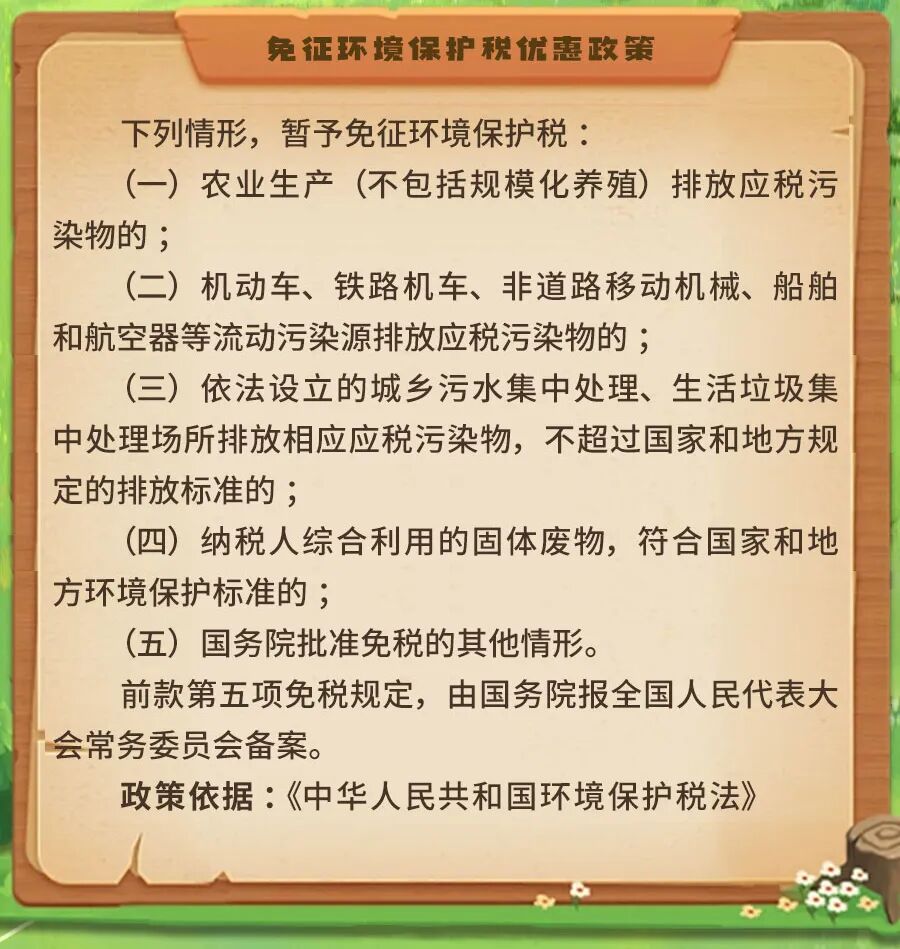 免征环境保护税优惠政策

下列情形，暂予免征环境保护税：

（一）农业生产（不包括规模化养殖）排放应税污染物的；

（二）机动车、铁路机车、非道路移动机械、船舶和航空器等流动污染源排放应税污染物的；

（三）依法设立的城乡污水集中处理、生活垃圾集中处理场所排放相应应税污染物，不超过国家和地方规定的排放标准的；

（四）纳税人综合利用的固体废物，符合国家和地方环境保护标准的；

（五）国务院批准免税的其他情形。

前款第五项免税规定，由国务院报全国人民代表大会常务委员会备案。

政策依据：《中华人民共和国环境保护税法》